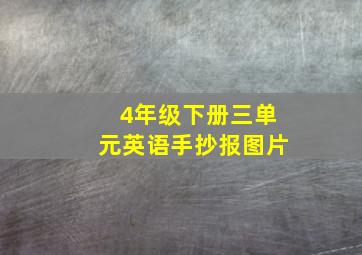 4年级下册三单元英语手抄报图片